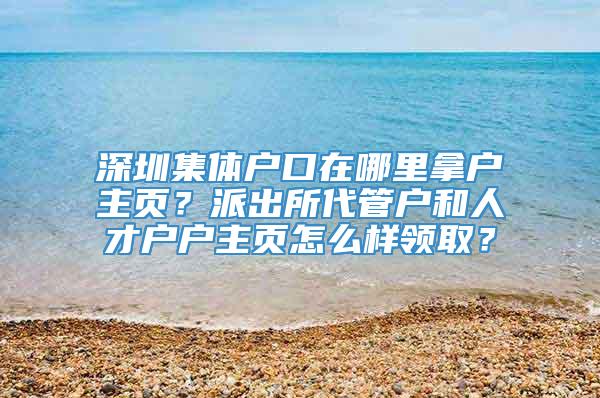 深圳集体户口在哪里拿户主页？派出所代管户和人才户户主页怎么样领取？